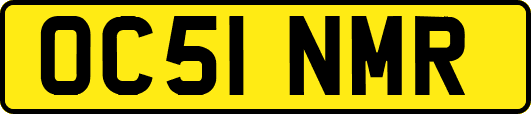 OC51 NMR